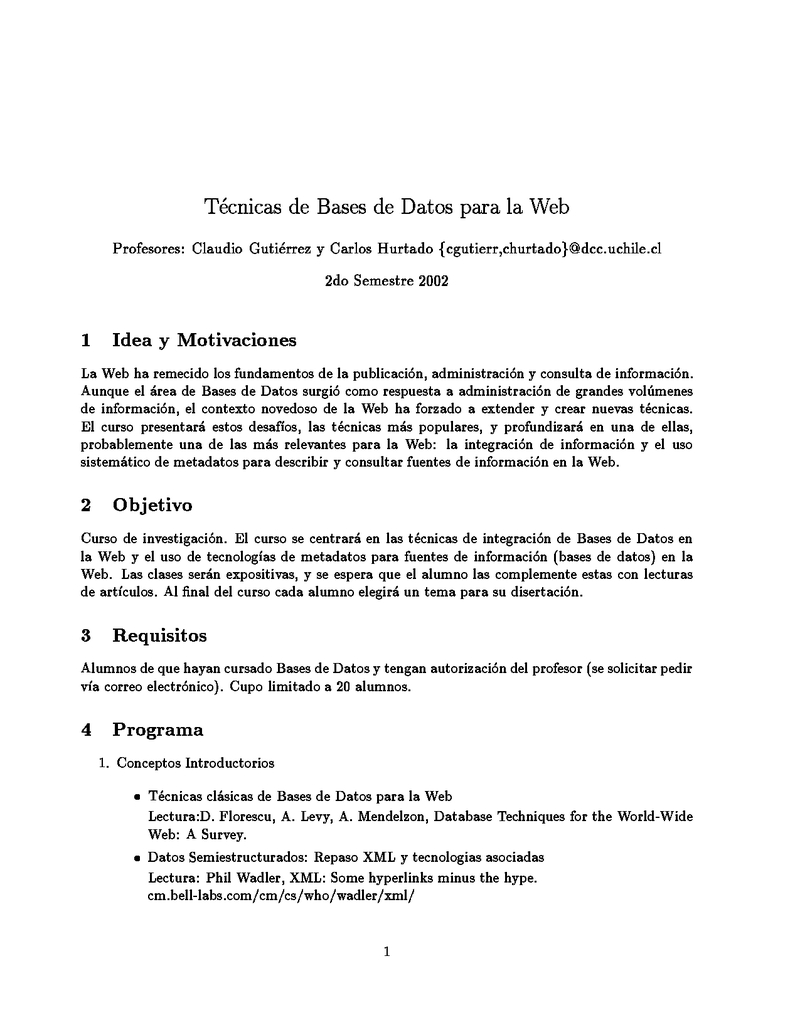 Técnicas de Bases de Datos para la Web

Profesores: Claudio Gutiérrez y Carlos Hurtado {cgutierr,churtado}@dcc.uchile.cl

2do Semestre 2002

1 Idea y Motivaciones

La Web ha remecido los fundamentos de la publicación, administración y consulta de información. Aunque el área de Bases de Datos surgió como respuesta a administración de grandes volúmenes de información, el contexto novedoso de la Web ha forzado a extender y crear nuevas técnicas. El curso presentará estos desafíos, las técnicas más populares, y profundizará en una de ellas, probablemente una de las más relevantes para la Web: la integración de información y el uso sistemático de metadatos para describir y consultar fuentes de información en la Web.

2 Objetivo

Curso de investigación. El curso se centrará en las técnicas de integración de Bases de Datos en la Web y el uso de tecnologías de metadatos para fuentes de información (bases de datos) en la Web. Las clases serán expositivas, y se espera que el alumno las complemente estas con lecturas de artículos. Al final del curso cada alumno elegirá un tema para su disertación.

3 Requisitos

Alumnos de que hayan cursado Bases de Datos y tengan autorización del profesor (se solicitar pedir vía correo electrónico). Cupo limitado a 20 alumnos.

4 Programa

1. Conceptos Introductorios

• Técnicas clásicas de Bases de Datos para la Web
Lectura:D. Florescu, A. Levy, A. Mendelzon, Database Techniques for the World-Wide Web: A Survey.

• Datos Semiestructurados: Repaso XML y tecnologias asociadas
Lectura: Phil Wadler, XML: Some hyperlinks minus the hype.
cm.bell-labs.com/cm/cs/who/wadler/xml/

1